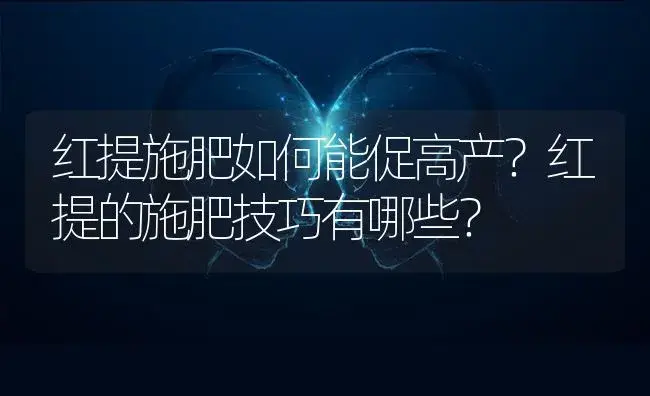 红提施肥如何能促高产？红提的施肥技巧有哪些？